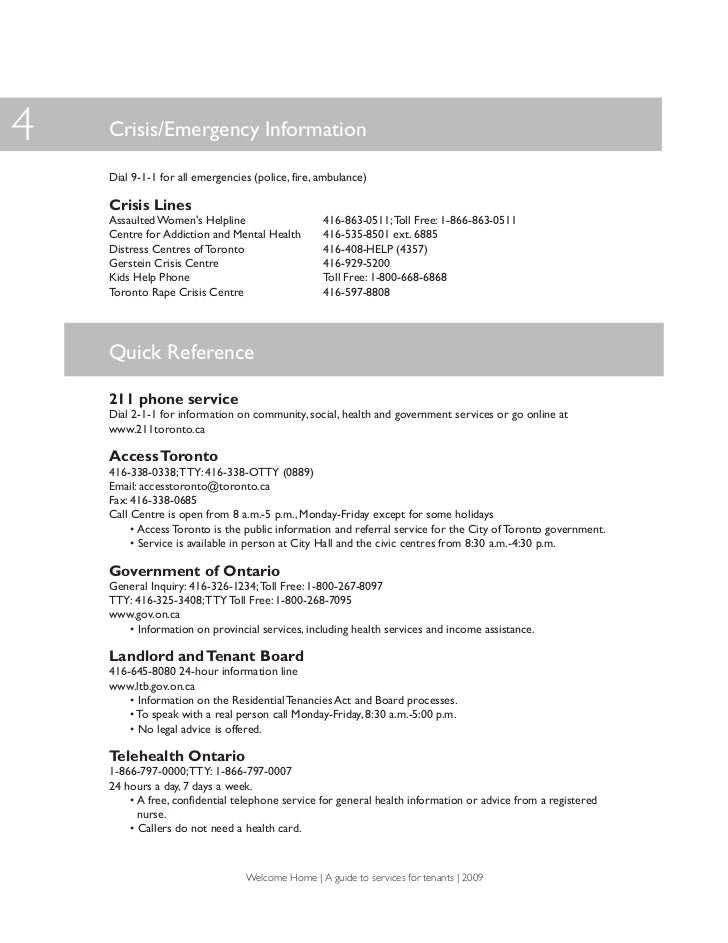 4 Crisis/Emergency Information

Dial 9-1-1 for all emergencies (police, fire, ambulance)

Crisis Lines

| | |
|---|---|
| Assaulted Women's Helpline | 416-863-0511; Toll Free: 1-866-863-0511 |
| Centre for Addiction and Mental Health | 416-535-8501 ext. 6885 |
| Distress Centres of Toronto | 416-408-HELP (4357) |
| Gerstein Crisis Centre | 416-929-5200 |
| Kids Help Phone | Toll Free: 1-800-668-6868 |
| Toronto Rape Crisis Centre | 416-597-8808 |

Quick Reference

211 phone service
Dial 2-1-1 for information on community, social, health and government services or go online at www.211toronto.ca

Access Toronto
416-338-0338; TTY: 416-338-OTTY (0889)
Email: accesstoronto@toronto.ca
Fax: 416-338-0685
Call Centre is open from 8 a.m.-5 p.m., Monday-Friday except for some holidays
• Access Toronto is the public information and referral service for the City of Toronto government.
• Service is available in person at City Hall and the civic centres from 8:30 a.m.-4:30 p.m.

Government of Ontario
General Inquiry: 416-326-1234; Toll Free: 1-800-267-8097
TTY: 416-325-3408; TTY Toll Free: 1-800-268-7095
www.gov.on.ca
• Information on provincial services, including health services and income assistance.

Landlord and Tenant Board
416-645-8080 24-hour information line
www.ltb.gov.on.ca
• Information on the Residential Tenancies Act and Board processes.
• To speak with a real person call Monday-Friday, 8:30 a.m.-5:00 p.m.
• No legal advice is offered.

Telehealth Ontario
1-866-797-0000; TTY: 1-866-797-0007
24 hours a day, 7 days a week.
• A free, confidential telephone service for general health information or advice from a registered nurse.
• Callers do not need a health card.

Welcome Home | A guide to services for tenants | 2009